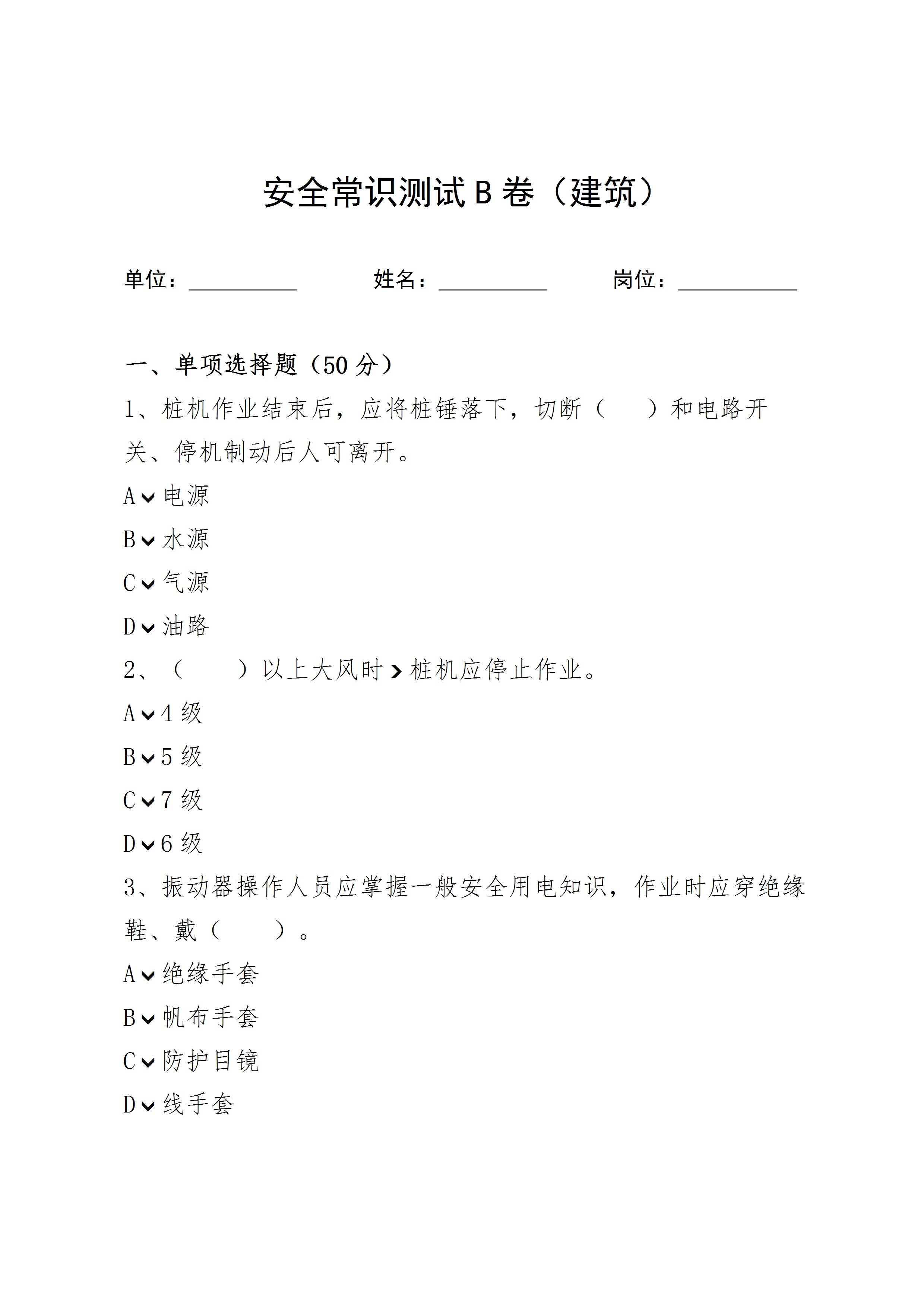 安全常识测试B卷（建筑）

单位：__________ 姓名：__________ 岗位：__________

一、单项选择题（50分）

1、桩机作业结束后，应将桩锤落下，切断（ ）和电路开关、停机制动后人可离开。

A⌄电源

B⌄水源

C⌄气源

D⌄油路

2、（ ）以上大风时›桩机应停止作业。

A⌄4级

B⌄5级

C⌄7级

D⌄6级

3、振动器操作人员应掌握一般安全用电知识，作业时应穿绝缘鞋、戴（ ）。

A⌄绝缘手套

B⌄帆布手套

C⌄防护目镜

D⌄线手套